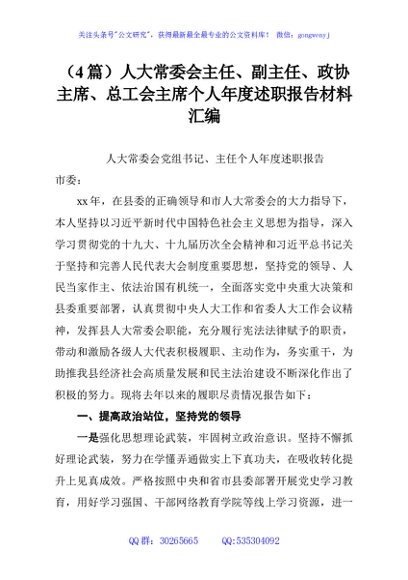 关注头条号"公文研究"，获得最新最全最专业的公文资料库！ 微信：gongwenyj

（4篇）人大常委会主任、副主任、政协主席、总工会主席个人年度述职报告材料汇编

人大常委会党组书记、主任个人年度述职报告

市委：

xx年，在县委的正确领导和市人大常委会的大力指导下，本人坚持以习近平新时代中国特色社会主义思想为指导，深入学习贯彻党的十九大、十九届历次全会精神和习近平总书记关于坚持和完善人民代表大会制度重要思想，坚持党的领导、人民当家作主、依法治国有机统一，全面落实党中央重大决策和县委重要部署，认真贯彻中央人大工作和省委人大工作会议精神，发挥县人大常委会职能，充分履行宪法法律赋予的职责，带动和激励各级人大代表积极履职、主动作为，务实重干，为助推我县经济社会高质量发展和民主法治建设不断深化作出了积极的努力。现将去年以来的履职尽责情况报告如下：

一、提高政治站位，坚持党的领导

一是强化思想理论武装，牢固树立政治意识。坚持不懈抓好理论武装，努力在学懂弄通做实上下真功夫，在吸收转化提升上见真成效。严格按照中央和省市县委部署开展党史学习教育，用好学习强国、干部网络教育学院等线上学习资源，进一

QQ群：30265665 QQ:535304092